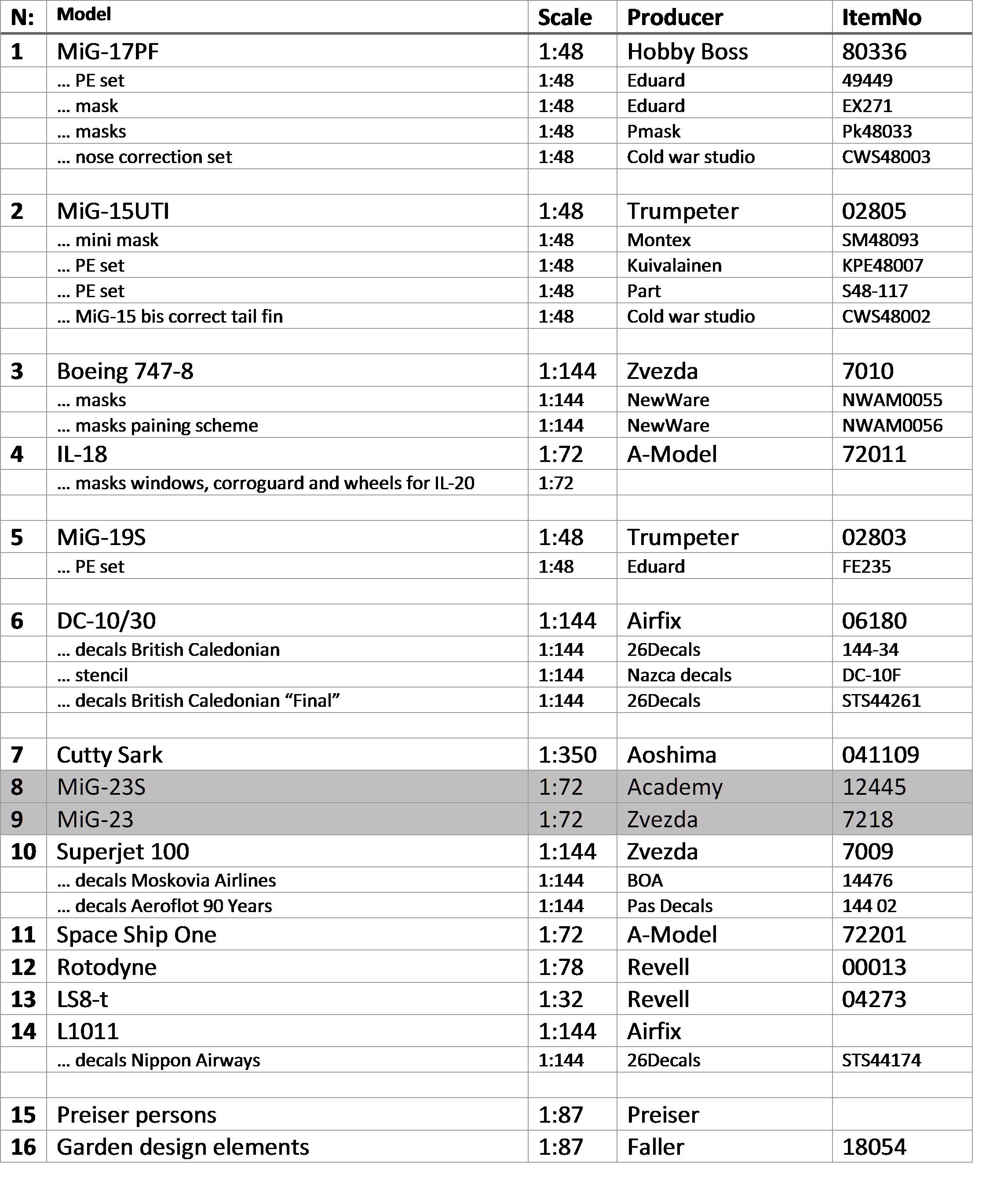 | N: | Model | Scale | Producer | ItemNo |
|---|---|---|---|---|
| 1 | MiG-17PF | 1:48 | Hobby Boss | 80336 |
| | … PE set | 1:48 | Eduard | 49449 |
| | … mask | 1:48 | Eduard | EX271 |
| | … masks | 1:48 | Pmask | Pk48033 |
| | … nose correction set | 1:48 | Cold war studio | CWS48003 |
| | | | | |
| 2 | MiG-15UTI | 1:48 | Trumpeter | 02805 |
| | … mini mask | 1:48 | Montex | SM48093 |
| | … PE set | 1:48 | Kuivalainen | KPE48007 |
| | … PE set | 1:48 | Part | S48-117 |
| | … MiG-15 bis correct tail fin | 1:48 | Cold war studio | CWS48002 |
| | | | | |
| 3 | Boeing 747-8 | 1:144 | Zvezda | 7010 |
| | … masks | 1:144 | NewWare | NWAM0055 |
| | … masks paining scheme | 1:144 | NewWare | NWAM0056 |
| 4 | IL-18 | 1:72 | A-Model | 72011 |
| | … masks windows, corroguard and wheels for IL-20 | 1:72 | | |
| | | | | |
| 5 | MiG-19S | 1:48 | Trumpeter | 02803 |
| | … PE set | 1:48 | Eduard | FE235 |
| | | | | |
| 6 | DC-10/30 | 1:144 | Airfix | 06180 |
| | … decals British Caledonian | 1:144 | 26Decals | 144-34 |
| | … stencil | 1:144 | Nazca decals | DC-10F |
| | … decals British Caledonian “Final” | 1:144 | 26Decals | STS44261 |
| | | | | |
| 7 | Cutty Sark | 1:350 | Aoshima | 041109 |
| 8 | MiG-23S | 1:72 | Academy | 12445 |
| 9 | MiG-23 | 1:72 | Zvezda | 7218 |
| 10 | Superjet 100 | 1:144 | Zvezda | 7009 |
| | … decals Moskovia Airlines | 1:144 | BOA | 14476 |
| | … decals Aeroflot 90 Years | 1:144 | Pas Decals | 144 02 |
| 11 | Space Ship One | 1:72 | A-Model | 72201 |
| 12 | Rotodyne | 1:78 | Revell | 00013 |
| 13 | LS8-t | 1:32 | Revell | 04273 |
| 14 | L1011 | 1:144 | Airfix | |
| | … decals Nippon Airways | 1:144 | 26Decals | STS44174 |
| | | | | |
| 15 | Preiser persons | 1:87 | Preiser | |
| 16 | Garden design elements | 1:87 | Faller | 18054 |